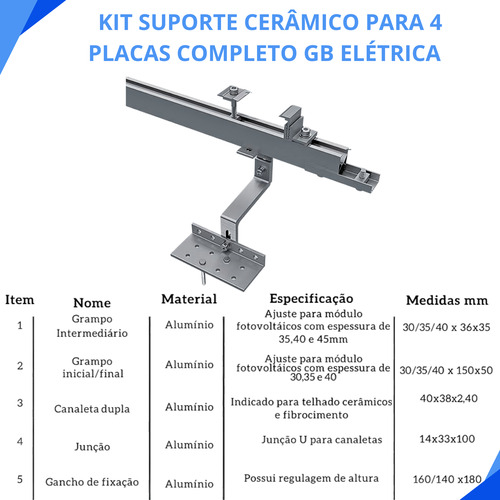 KIT SUPORTE CERÂMICO PARA 4 PLACAS COMPLETO GB ELÉTRICA

| Item | Nome | Material | Especificação | Medidas mm |
|---|---|---|---|---|
| 1 | Grampo Intermediário | Alumínio | Ajuste para módulo fotovoltáicos com espessura de 35,40 e 45mm | 30/35/40 x 36x35 |
| 2 | Grampo inicial/final | Alumínio | Ajuste para módulo fotovoltáicos com espessura de 30,35 e 40 | 30/35/40 x 150x50 |
| 3 | Canaleta dupla | Alumínio | Indicado para telhado cerâmicos e fibrocimento | 40x38x2,40 |
| 4 | Junção | Alumínio | Junção U para canaletas | 14x33x100 |
| 5 | Gancho de fixação | Alumínio | Possui regulagem de altura | 160/140 x180 |